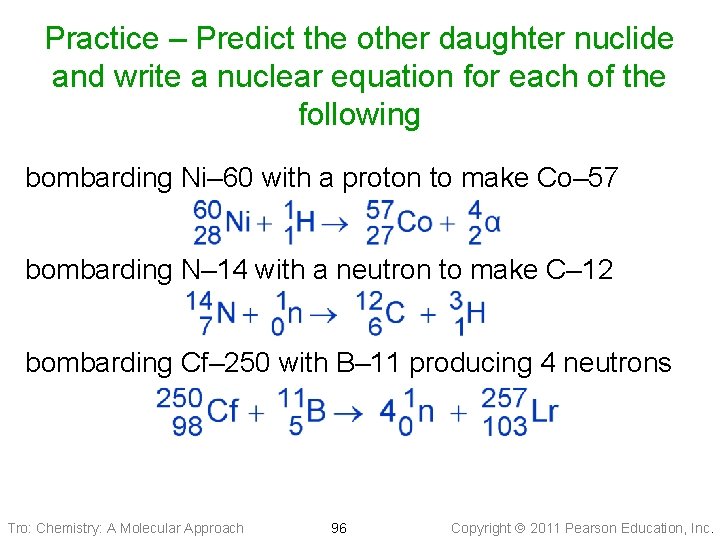 Practice – Predict the other daughter nuclide and write a nuclear equation for each of the following

bombarding Ni–60 with a proton to make Co–57

$^{60}_{28}Ni + ^{1}_{1}H \rightarrow ^{57}_{27}Co + ^{4}_{2}\alpha$

bombarding N–14 with a neutron to make C–12

$^{14}_{7}N + ^{1}_{0}n \rightarrow ^{12}_{6}C + ^{3}_{1}H$

bombarding Cf–250 with B–11 producing 4 neutrons

$^{250}_{98}Cf + ^{11}_{5}B \rightarrow 4^{1}_{0}n + ^{257}_{103}Lr$

Tro: Chemistry: A Molecular Approach 96 Copyright © 2011 Pearson Education, Inc.